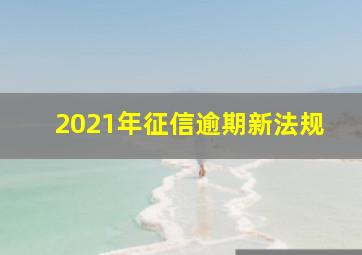 2021年征信逾期新法规